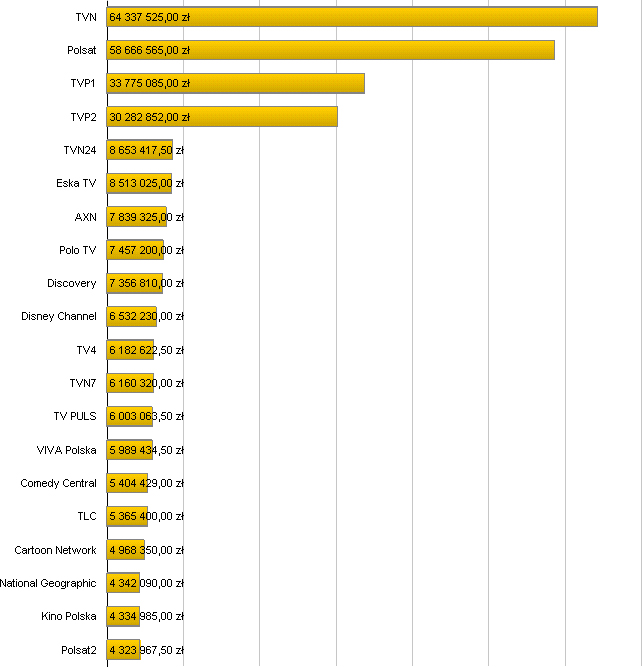 TVN 64 337 525,00 zł
Polsat 58 666 565,00 zł
TVP1 33 775 085,00 zł
TVP2 30 282 852,00 zł
TVN24 8 653 417,50 zł
Eska TV 8 513 025,00 zł
AXN 7 839 325,00 zł
Polo TV 7 457 200,00 zł
Discovery 7 356 810,00 zł
Disney Channel 6 532 230,00 zł
TV4 6 182 622,50 zł
TVN7 6 160 320,00 zł
TV PULS 6 003 063,50 zł
VIVA Polska 5 989 434,50 zł
Comedy Central 5 404 429,00 zł
TLC 5 365 400,00 zł
Cartoon Network 4 968 350,00 zł
National Geographic 4 342 090,00 zł
Kino Polska 4 334 985,00 zł
Polsat2 4 323 967,50 zł